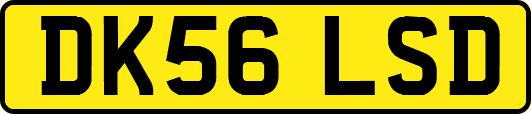 DK56 LSD